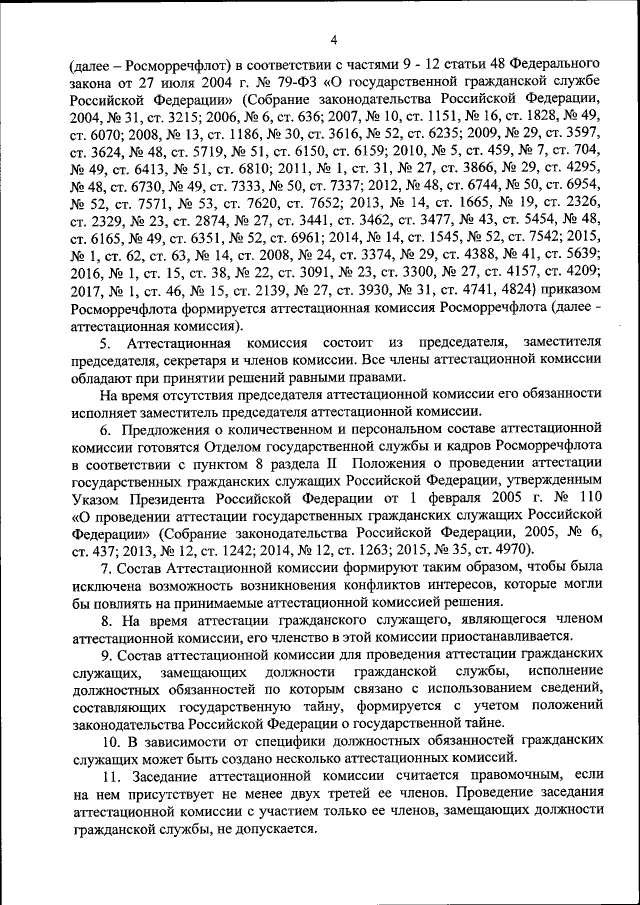 4

(далее – Росморречфлот) в соответствии с частями 9 - 12 статьи 48 Федерального закона от 27 июля 2004 г. № 79-ФЗ «О государственной гражданской службе Российской Федерации» (Собрание законодательства Российской Федерации, 2004, № 31, ст. 3215; 2006, № 6, ст. 636; 2007, № 10, ст. 1151, № 16, ст. 1828, № 49, ст. 6070; 2008, № 13, ст. 1186, № 30, ст. 3616, № 52, ст. 6235; 2009, № 29, ст. 3597, ст. 3624, № 48, ст. 5719, № 51, ст. 6150, ст. 6159; 2010, № 5, ст. 459, № 7, ст. 704, № 49, ст. 6413, № 51, ст. 6810; 2011, № 1, ст. 31, № 27, ст. 3866, № 29, ст. 4295, № 48, ст. 6730, № 49, ст. 7333, № 50, ст. 7337; 2012, № 48, ст. 6744, № 50, ст. 6954, № 52, ст. 7571, № 53, ст. 7620, ст. 7652; 2013, № 14, ст. 1665, № 19, ст. 2326, ст. 2329, № 23, ст. 2874, № 27, ст. 3441, ст. 3462, ст. 3477, № 43, ст. 5454, № 48, ст. 6165, № 49, ст. 6351, № 52, ст. 6961; 2014, № 14, ст. 1545, № 52, ст. 7542; 2015, № 1, ст. 62, ст. 63, № 14, ст. 2008, № 24, ст. 3374, № 29, ст. 4388, № 41, ст. 5639; 2016, № 1, ст. 15, ст. 38, № 22, ст. 3091, № 23, ст. 3300, № 27, ст. 4157, ст. 4209; 2017, № 1, ст. 46, № 15, ст. 2139, № 27, ст. 3930, № 31, ст. 4741, 4824) приказом Росморречфлота формируется аттестационная комиссия Росморречфлота (далее - аттестационная комиссия).

5. Аттестационная комиссия состоит из председателя, заместителя председателя, секретаря и членов комиссии. Все члены аттестационной комиссии обладают при принятии решений равными правами.

На время отсутствия председателя аттестационной комиссии его обязанности исполняет заместитель председателя аттестационной комиссии.

6. Предложения о количественном и персональном составе аттестационной комиссии готовятся Отделом государственной службы и кадров Росморречфлота в соответствии с пунктом 8 раздела II Положения о проведении аттестации государственных гражданских служащих Российской Федерации, утвержденным Указом Президента Российской Федерации от 1 февраля 2005 г. № 110 «О проведении аттестации государственных гражданских служащих Российской Федерации» (Собрание законодательства Российской Федерации, 2005, № 6, ст. 437; 2013, № 12, ст. 1242; 2014, № 12, ст. 1263; 2015, № 35, ст. 4970).

7. Состав Аттестационной комиссии формируют таким образом, чтобы была исключена возможность возникновения конфликтов интересов, которые могли бы повлиять на принимаемые аттестационной комиссией решения.

8. На время аттестации гражданского служащего, являющегося членом аттестационной комиссии, его членство в этой комиссии приостанавливается.

9. Состав аттестационной комиссии для проведения аттестации гражданских служащих, замещающих должности гражданской службы, исполнение должностных обязанностей по которым связано с использованием сведений, составляющих государственную тайну, формируется с учетом положений законодательства Российской Федерации о государственной тайне.

10. В зависимости от специфики должностных обязанностей гражданских служащих может быть создано несколько аттестационных комиссий.

11. Заседание аттестационной комиссии считается правомочным, если на нем присутствует не менее двух третей ее членов. Проведение заседания аттестационной комиссии с участием только ее членов, замещающих должности гражданской службы, не допускается.